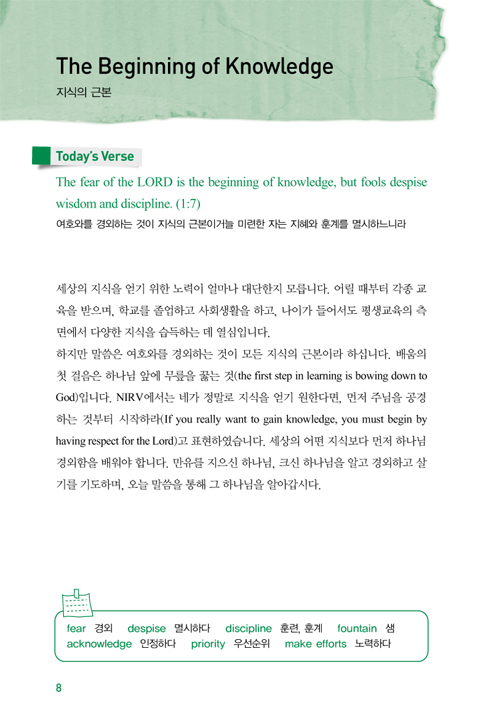 The Beginning of Knowledge
지식의 근본

Today's Verse
The fear of the LORD is the beginning of knowledge, but fools despise wisdom and discipline. (1:7)
여호와를 경외하는 것이 지식의 근본이거늘 미련한 자는 지혜와 훈계를 멸시하느니라

세상의 지식을 얻기 위한 노력이 얼마나 대단한지 모릅니다. 어릴 때부터 각종 교육을 받으며, 학교를 졸업하고 사회생활을 하고, 나이가 들어서도 평생교육의 측면에서 다양한 지식을 습득하는 데 열심입니다.
하지만 말씀은 여호와를 경외하는 것이 모든 지식의 근본이라 하십니다. 배움의 첫 걸음은 하나님 앞에 무릎을 꿇는 것(the first step in learning is bowing down to God)입니다. NIRV에서는 네가 정말로 지식을 얻기 원한다면, 먼저 주님을 공경하는 것부터 시작하라(If you really want to gain knowledge, you must begin by having respect for the Lord)고 표현하였습니다. 세상의 어떤 지식보다 먼저 하나님 경외함을 배워야 합니다. 만유를 지으신 하나님, 크신 하나님을 알고 경외하고 살기를 기도하며, 오늘 말씀을 통해 그 하나님을 알아갑시다.

fear 경외 despise 멸시하다 discipline 훈련, 훈계 fountain 샘
acknowledge 인정하다 priority 우선순위 make efforts 노력하다

8